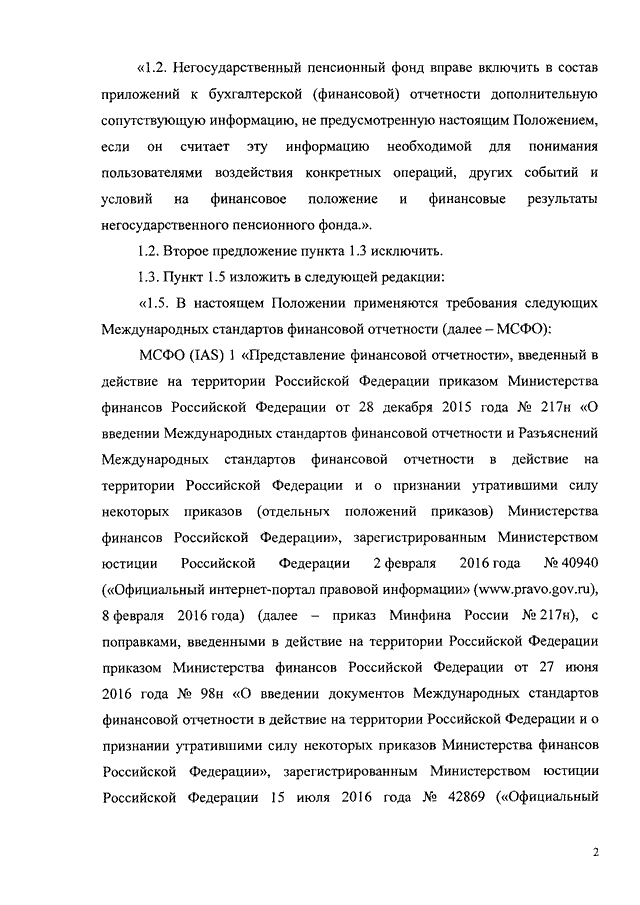 «1.2. Негосударственный пенсионный фонд вправе включить в состав приложений к бухгалтерской (финансовой) отчетности дополнительную сопутствующую информацию, не предусмотренную настоящим Положением, если он считает эту информацию необходимой для понимания пользователями воздействия конкретных операций, других событий и условий на финансовое положение и финансовые результаты негосударственного пенсионного фонда.».

1.2. Второе предложение пункта 1.3 исключить.

1.3. Пункт 1.5 изложить в следующей редакции:

«1.5. В настоящем Положении применяются требования следующих Международных стандартов финансовой отчетности (далее – МСФО):

МСФО (IAS) 1 «Представление финансовой отчетности», введенный в действие на территории Российской Федерации приказом Министерства финансов Российской Федерации от 28 декабря 2015 года № 217н «О введении Международных стандартов финансовой отчетности и Разъяснений Международных стандартов финансовой отчетности в действие на территории Российской Федерации и о признании утратившими силу некоторых приказов (отдельных положений приказов) Министерства финансов Российской Федерации», зарегистрированным Министерством юстиции Российской Федерации 2 февраля 2016 года № 40940 («Официальный интернет-портал правовой информации» (www.pravo.gov.ru), 8 февраля 2016 года) (далее – приказ Минфина России № 217н), с поправками, введенными в действие на территории Российской Федерации приказом Министерства финансов Российской Федерации от 27 июня 2016 года № 98н «О введении документов Международных стандартов финансовой отчетности в действие на территории Российской Федерации и о признании утратившими силу некоторых приказов Министерства финансов Российской Федерации», зарегистрированным Министерством юстиции Российской Федерации 15 июля 2016 года № 42869 («Официальный

2